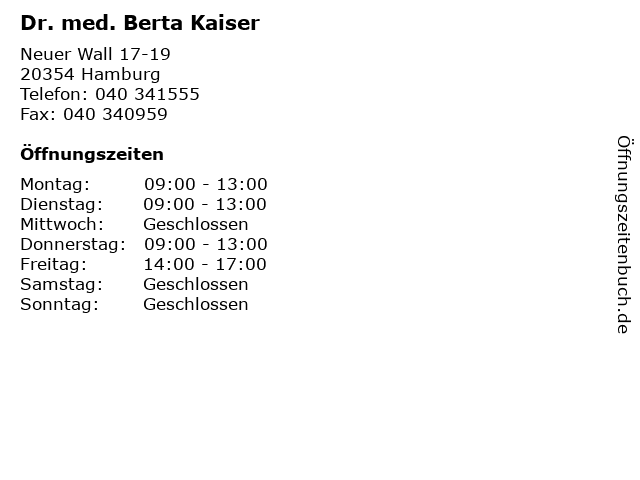 Dr. med. Berta Kaiser

Neuer Wall 17-19
20354 Hamburg
Telefon: 040 341555
Fax: 040 340959

Öffnungszeiten

| | |
|---|---|
| Montag: | 09:00 - 13:00 |
| Dienstag: | 09:00 - 13:00 |
| Mittwoch: | Geschlossen |
| Donnerstag: | 09:00 - 13:00 |
| Freitag: | 14:00 - 17:00 |
| Samstag: | Geschlossen |
| Sonntag: | Geschlossen |

Öffnungszeitenbuch.de